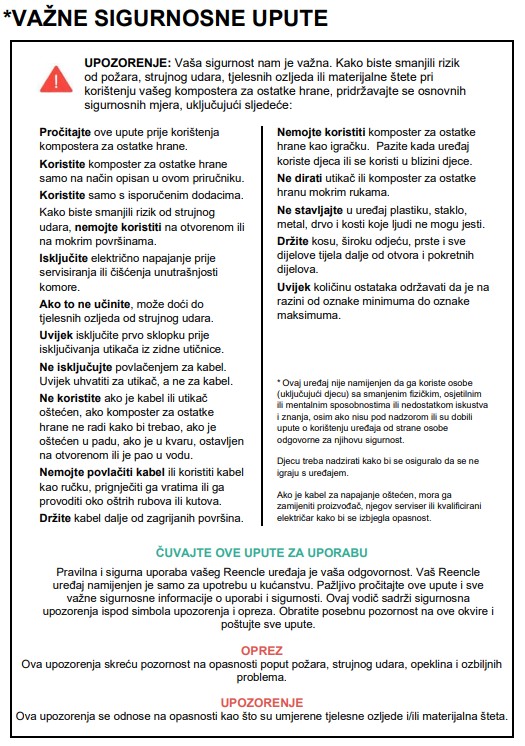 *VAŽNE SIGURNOSNE UPUTE

UPOZORENJE: Vaša sigurnost nam je važna. Kako biste smanjili rizik od požara, strujnog udara, tjelesnih ozljeda ili materijalne štete pri korištenju vašeg kompostera za ostatke hrane, pridržavajte se osnovnih sigurnosnih mjera, uključujući sljedeće:

Pročitajte ove upute prije korištenja kompostera za ostatke hrane.

Koristite komposter za ostatke hrane samo na način opisan u ovom priručniku.

Koristite samo s isporučenim dodacima.

Kako biste smanjili rizik od strujnog udara, nemojte koristiti na otvorenom ili na mokrim površinama.

Isključite električno napajanje prije servisiranja ili čišćenja unutrašnjosti komore.

Ako to ne učinite, može doći do tjelesnih ozljeda od strujnog udara.

Uvijek isključite prvo sklopku prije isključivanja utikača iz zidne utičnice.

Ne isključujte povlačenjem za kabel. Uvijek uhvatiti za utikač, a ne za kabel.

Ne koristite ako je kabel ili utikač oštećen, ako komposter za ostatke hrane ne radi kako bi trebao, ako je oštećen u padu, ako je u kvaru, ostavljen na otvorenom ili je pao u vodu.

Nemojte povlačiti kabel ili koristiti kabel kao ručku, prignječiti ga vratima ili ga provoditi oko oštrih rubova ili kutova.

Držite kabel dalje od zagrijanih površina.

Nemojte koristiti komposter za ostatke hrane kao igračku. Pazite kada uređaj koriste djeca ili se koristi u blizini djece.

Ne dirati utikač ili komposter za ostatke hranu mokrim rukama.

Ne stavljajte u uređaj plastiku, staklo, metal, drvo i kosti koje ljudi ne mogu jesti.

Držite kosu, široku odjeću, prste i sve dijelove tijela dalje od otvora i pokretnih dijelova.

Uvijek količinu ostataka održavati da je na razini od oznake minimuma do oznake maksimuma.

* Ovaj uređaj nije namijenjen da ga koriste osobe (uključujući djecu) sa smanjenim fizičkim, osjetilnim ili mentalnim sposobnostima ili nedostatkom iskustva i znanja, osim ako nisu pod nadzorom ili su dobili upute o korištenju uređaja od strane osobe odgovorne za njihovu sigurnost.

Djecu treba nadzirati kako bi se osiguralo da se ne igraju s uređajem.

Ako je kabel za napajanje oštećen, mora ga zamijeniti proizvođač, njegov serviser ili kvalificirani električar kako bi se izbjegla opasnost.

ČUVAJTE OVE UPUTE ZA UPORABU

Pravilna i sigurna uporaba vašeg Reencle uređaja je vaša odgovornost. Vaš Reencle uređaj namijenjen je samo za upotrebu u kućanstvu. Pažljivo pročitajte ove upute i sve važne sigurnosne informacije o uporabi i sigurnosti. Ovaj vodič sadrži sigurnosna upozorenja ispod simbola upozorenja i opreza. Obratite posebnu pozornost na ove okvire i poštujte sve upute.

OPREZ

Ova upozorenja skreću pozornost na opasnosti poput požara, strujnog udara, opeklina i ozbiljnih problema.

UPOZORENJE

Ova upozorenja se odnose na opasnosti kao što su umjerene tjelesne ozljede i/ili materijalna šteta.